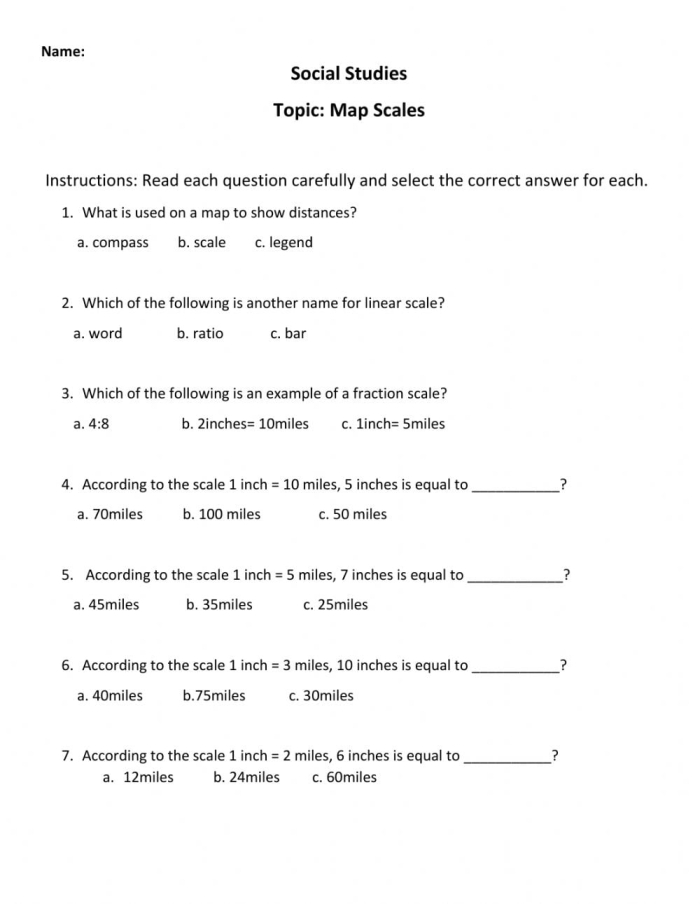 Name:

Social Studies

Topic: Map Scales

Instructions: Read each question carefully and select the correct answer for each.

1. What is used on a map to show distances?

a. compass b. scale c. legend

2. Which of the following is another name for linear scale?

a. word b. ratio c. bar

3. Which of the following is an example of a fraction scale?

a. 4:8 b. 2inches= 10miles c. 1inch= 5miles

4. According to the scale 1 inch = 10 miles, 5 inches is equal to ____?

a. 70miles b. 100 miles c. 50 miles

5. According to the scale 1 inch = 5 miles, 7 inches is equal to ____?

a. 45miles b. 35miles c. 25miles

6. According to the scale 1 inch = 3 miles, 10 inches is equal to ____?

a. 40miles b.75miles c. 30miles

7. According to the scale 1 inch = 2 miles, 6 inches is equal to ____?

a. 12miles b. 24miles c. 60miles